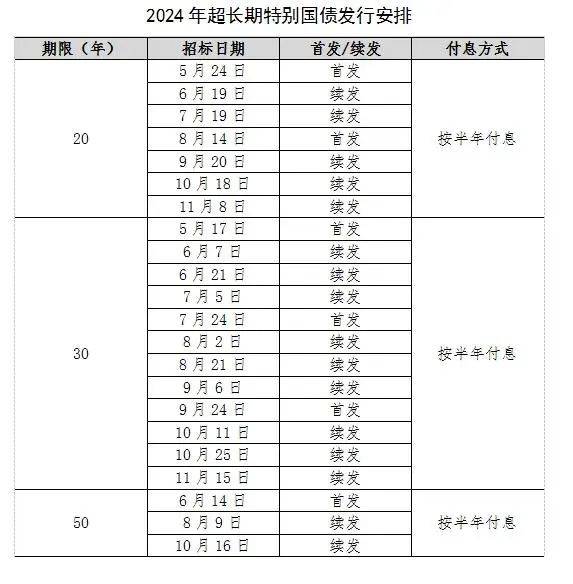 2024 年超长期特别国债发行安排

| 期限（年） | 招标日期 | 首发/续发 | 付息方式 |
|---|---|---|---|
| 20 | 5 月 24 日 | 首发 | 按半年付息 |
| | 6 月 19 日 | 续发 | |
| | 7 月 19 日 | 续发 | |
| | 8 月 14 日 | 首发 | |
| | 9 月 20 日 | 续发 | |
| | 10 月 18 日 | 续发 | |
| | 11 月 8 日 | 续发 | |
| 30 | 5 月 17 日 | 首发 | 按半年付息 |
| | 6 月 7 日 | 续发 | |
| | 6 月 21 日 | 续发 | |
| | 7 月 5 日 | 续发 | |
| | 7 月 24 日 | 首发 | |
| | 8 月 2 日 | 续发 | |
| | 8 月 21 日 | 续发 | |
| | 9 月 6 日 | 续发 | |
| | 9 月 24 日 | 首发 | |
| | 10 月 11 日 | 续发 | |
| | 10 月 25 日 | 续发 | |
| | 11 月 15 日 | 续发 | |
| 50 | 6 月 14 日 | 首发 | 按半年付息 |
| | 8 月 9 日 | 续发 | |
| | 10 月 16 日 | 续发 | |